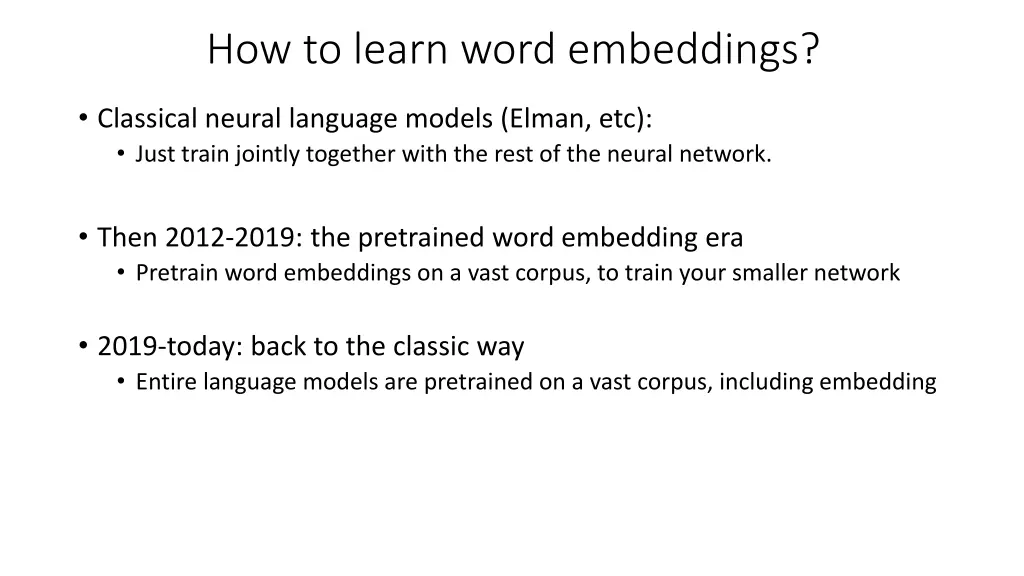 How to learn word embeddings?

• Classical neural language models (Elman, etc):
  • Just train jointly together with the rest of the neural network.

• Then 2012-2019: the pretrained word embedding era
  • Pretrain word embeddings on a vast corpus, to train your smaller network

• 2019-today: back to the classic way
  • Entire language models are pretrained on a vast corpus, including embedding